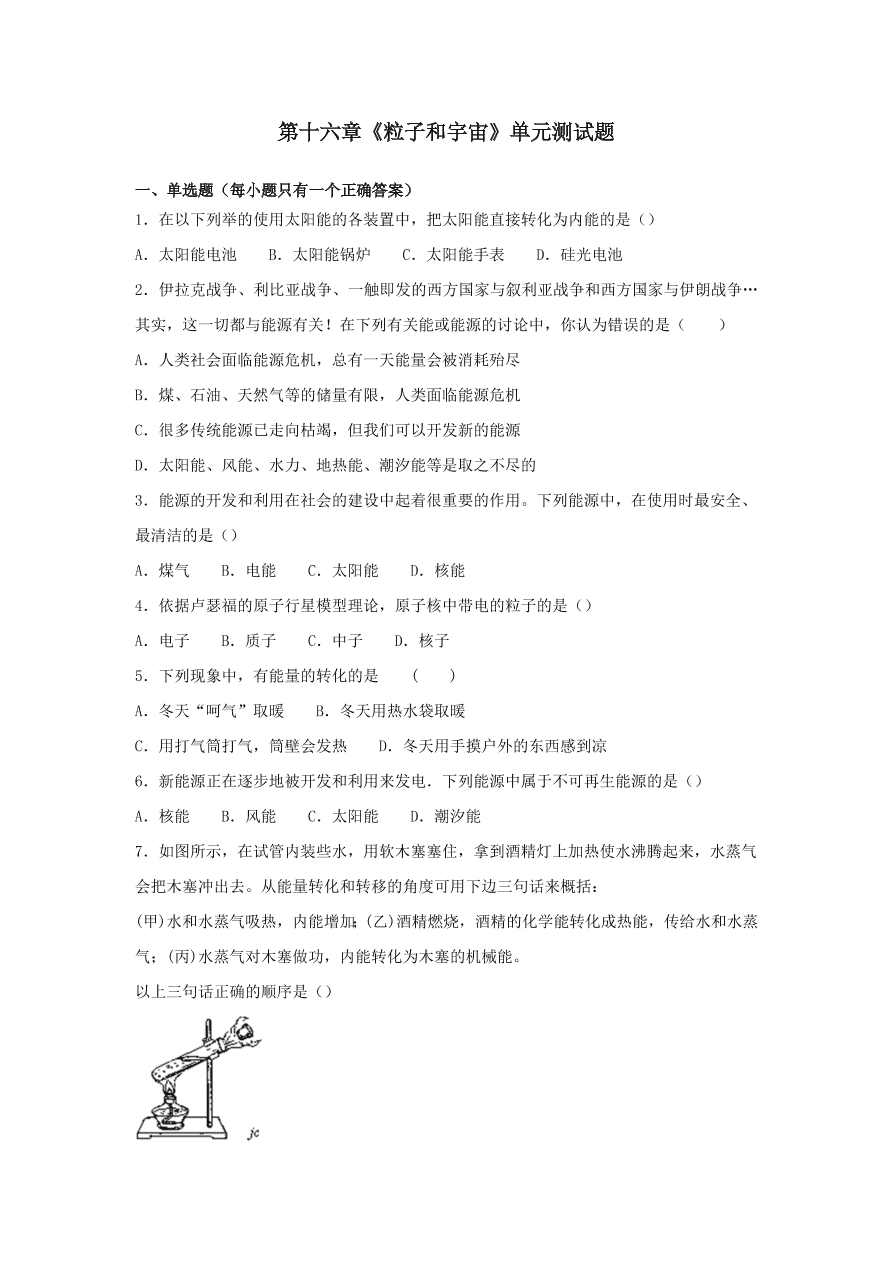 第十六章《粒子和宇宙》单元测试题

一、单选题（每小题只有一个正确答案）

1．在以下列举的使用太阳能的各装置中，把太阳能直接转化为内能的是（）

A．太阳能电池　B．太阳能锅炉　C．太阳能手表　D．硅光电池

2．伊拉克战争、利比亚战争、一触即发的西方国家与叙利亚战争和西方国家与伊朗战争…其实，这一切都与能源有关！在下列有关能或能源的讨论中，你认为错误的是（　　）

A．人类社会面临能源危机，总有一天能量会被消耗殆尽

B．煤、石油、天然气等的储量有限，人类面临能源危机

C．很多传统能源已走向枯竭，但我们可以开发新的能源

D．太阳能、风能、水力、地热能、潮汐能等是取之不尽的

3．能源的开发和利用在社会的建设中起着很重要的作用。下列能源中，在使用时最安全、最清洁的是（）

A．煤气　B．电能　C．太阳能　D．核能

4．依据卢瑟福的原子行星模型理论，原子核中带电的粒子的是（）

A．电子　B．质子　C．中子　D．核子

5．下列现象中，有能量的转化的是　（　　）

A．冬天“呵气”取暖　B．冬天用热水袋取暖

C．用打气筒打气，筒壁会发热　D．冬天用手摸户外的东西感到凉

6．新能源正在逐步地被开发和利用来发电．下列能源中属于不可再生能源的是（）

A．核能　B．风能　C．太阳能　D．潮汐能

7．如图所示，在试管内装些水，用软木塞塞住，拿到酒精灯上加热使水沸腾起来，水蒸气会把木塞冲出去。从能量转化和转移的角度可用下边三句话来概括：

(甲)水和水蒸气吸热，内能增加；(乙)酒精燃烧，酒精的化学能转化成热能，传给水和水蒸气；(丙)水蒸气对木塞做功，内能转化为木塞的机械能。

以上三句话正确的顺序是（）

jc